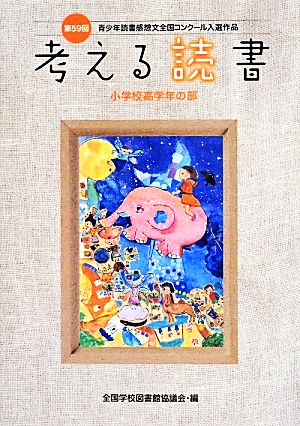 第59回 青少年読書感想文全国コンクール入選作品

考える読書

小学校高学年の部

全国学校図書館協議会・編